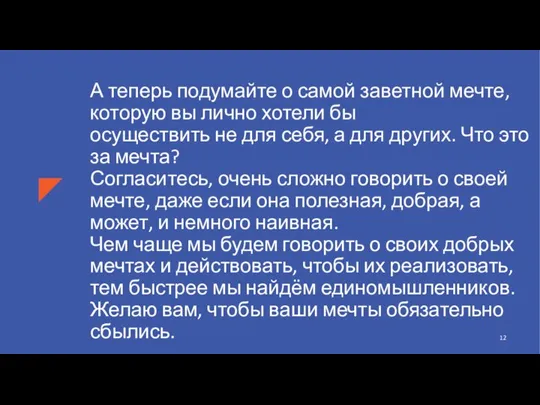 А теперь подумайте о самой заветной мечте, которую вы лично хотели бы осуществить не для себя, а для других. Что это за мечта?
Согласитесь, очень сложно говорить о своей мечте, даже если она полезная, добрая, а может, и немного наивная.
Чем чаще мы будем говорить о своих добрых мечтах и действовать, чтобы их реализовать, тем быстрее мы найдём единомышленников.
Желаю вам, чтобы ваши мечты обязательно сбылись.

12